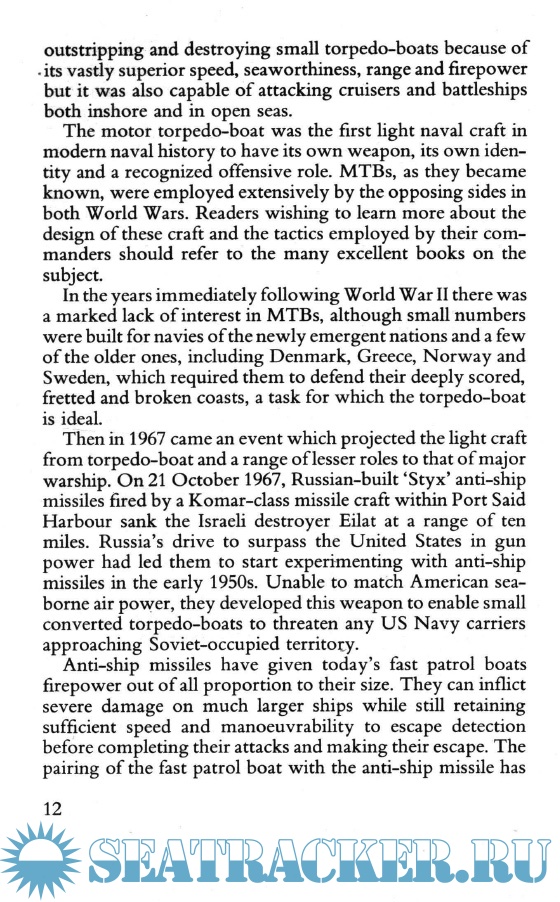 outstripping and destroying small torpedo-boats because of its vastly superior speed, seaworthiness, range and firepower but it was also capable of attacking cruisers and battleships both inshore and in open seas.

The motor torpedo-boat was the first light naval craft in modern naval history to have its own weapon, its own identity and a recognized offensive role. MTBs, as they became known, were employed extensively by the opposing sides in both World Wars. Readers wishing to learn more about the design of these craft and the tactics employed by their commanders should refer to the many excellent books on the subject.

In the years immediately following World War II there was a marked lack of interest in MTBs, although small numbers were built for navies of the newly emergent nations and a few of the older ones, including Denmark, Greece, Norway and Sweden, which required them to defend their deeply scored, fretted and broken coasts, a task for which the torpedo-boat is ideal.

Then in 1967 came an event which projected the light craft from torpedo-boat and a range of lesser roles to that of major warship. On 21 October 1967, Russian-built 'Styx' anti-ship missiles fired by a Komar-class missile craft within Port Said Harbour sank the Israeli destroyer Eilat at a range of ten miles. Russia's drive to surpass the United States in gun power had led them to start experimenting with anti-ship missiles in the early 1950s. Unable to match American seaborne air power, they developed this weapon to enable small converted torpedo-boats to threaten any US Navy carriers approaching Soviet-occupied territory.

Anti-ship missiles have given today's fast patrol boats firepower out of all proportion to their size. They can inflict severe damage on much larger ships while still retaining sufficient speed and manoeuvrability to escape detection before completing their attacks and making their escape. The pairing of the fast patrol boat with the anti-ship missile has

12

SEATRACKER.RU